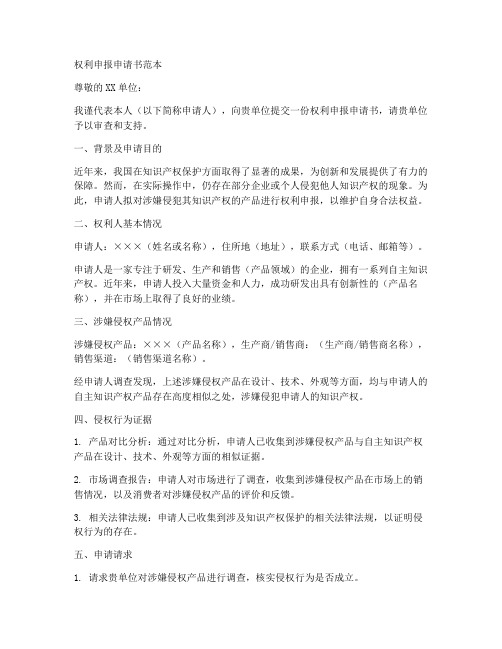 权利申报申请书范本

尊敬的XX单位：

我谨代表本人（以下简称申请人），向贵单位提交一份权利申报申请书，请贵单位予以审查和支持。

一、背景及申请目的

近年来，我国在知识产权保护方面取得了显著的成果，为创新和发展提供了有力的保障。然而，在实际操作中，仍存在部分企业或个人侵犯他人知识产权的现象。为此，申请人拟对涉嫌侵犯其知识产权的产品进行权利申报，以维护自身合法权益。

二、权利人基本情况

申请人：×××（姓名或名称），住所地（地址），联系方式（电话、邮箱等）。

申请人是一家专注于研发、生产和销售（产品领域）的企业，拥有一系列自主知识产权。近年来，申请人投入大量资金和人力，成功研发出具有创新性的（产品名称），并在市场上取得了良好的业绩。

三、涉嫌侵权产品情况

涉嫌侵权产品：×××（产品名称），生产商/销售商：（生产商/销售商名称），销售渠道：（销售渠道名称）。

经申请人调查发现，上述涉嫌侵权产品在设计、技术、外观等方面，均与申请人的自主知识产权产品存在高度相似之处，涉嫌侵犯申请人的知识产权。

四、侵权行为证据

1. 产品对比分析：通过对比分析，申请人已收集到涉嫌侵权产品与自主知识产权产品在设计、技术、外观等方面的相似证据。

2. 市场调查报告：申请人对市场进行了调查，收集到涉嫌侵权产品在市场上的销售情况，以及消费者对涉嫌侵权产品的评价和反馈。

3. 相关法律法规：申请人已收集到涉及知识产权保护的相关法律法规，以证明侵权行为的存在。

五、申请请求

1. 请求贵单位对涉嫌侵权产品进行调查，核实侵权行为是否成立。